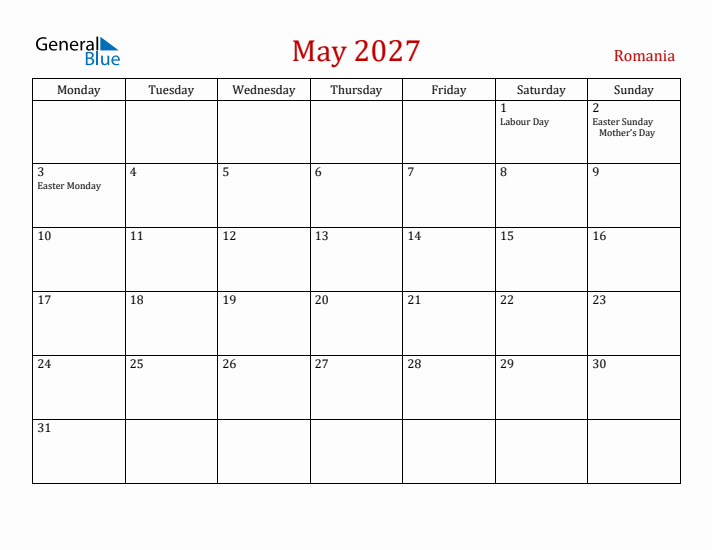 General Blue

May 2027

Romania

| Monday | Tuesday | Wednesday | Thursday | Friday | Saturday | Sunday |
|---|---|---|---|---|---|---|
| | | | | | 1 Labour Day | 2 Easter Sunday Mother's Day |
| 3 Easter Monday | 4 | 5 | 6 | 7 | 8 | 9 |
| 10 | 11 | 12 | 13 | 14 | 15 | 16 |
| 17 | 18 | 19 | 20 | 21 | 22 | 23 |
| 24 | 25 | 26 | 27 | 28 | 29 | 30 |
| 31 | | | | | | |